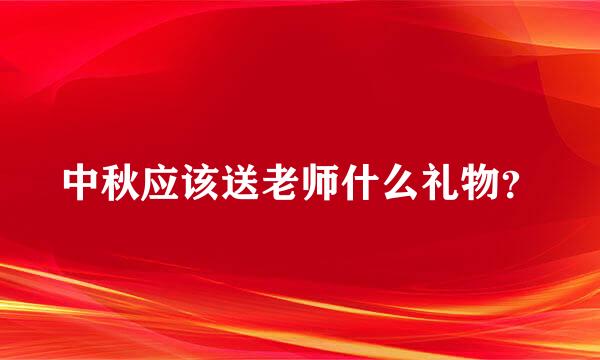 中秋应该送老师什么礼物？